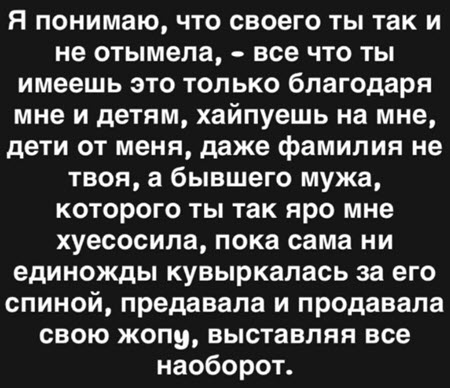 Я понимаю, что своего ты так и не отымела, - все что ты имеешь это только благодаря мне и детям, хайпуешь на мне, дети от меня, даже фамилия не твоя, а бывшего мужа, которого ты так яро мне хуесосила, пока сама ни единожды кувыркалась за его спиной, предавала и продавала свою жопу, выставляя все наоборот.